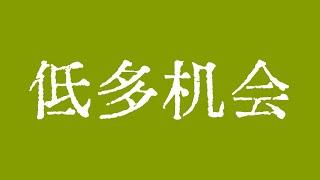 低多机会